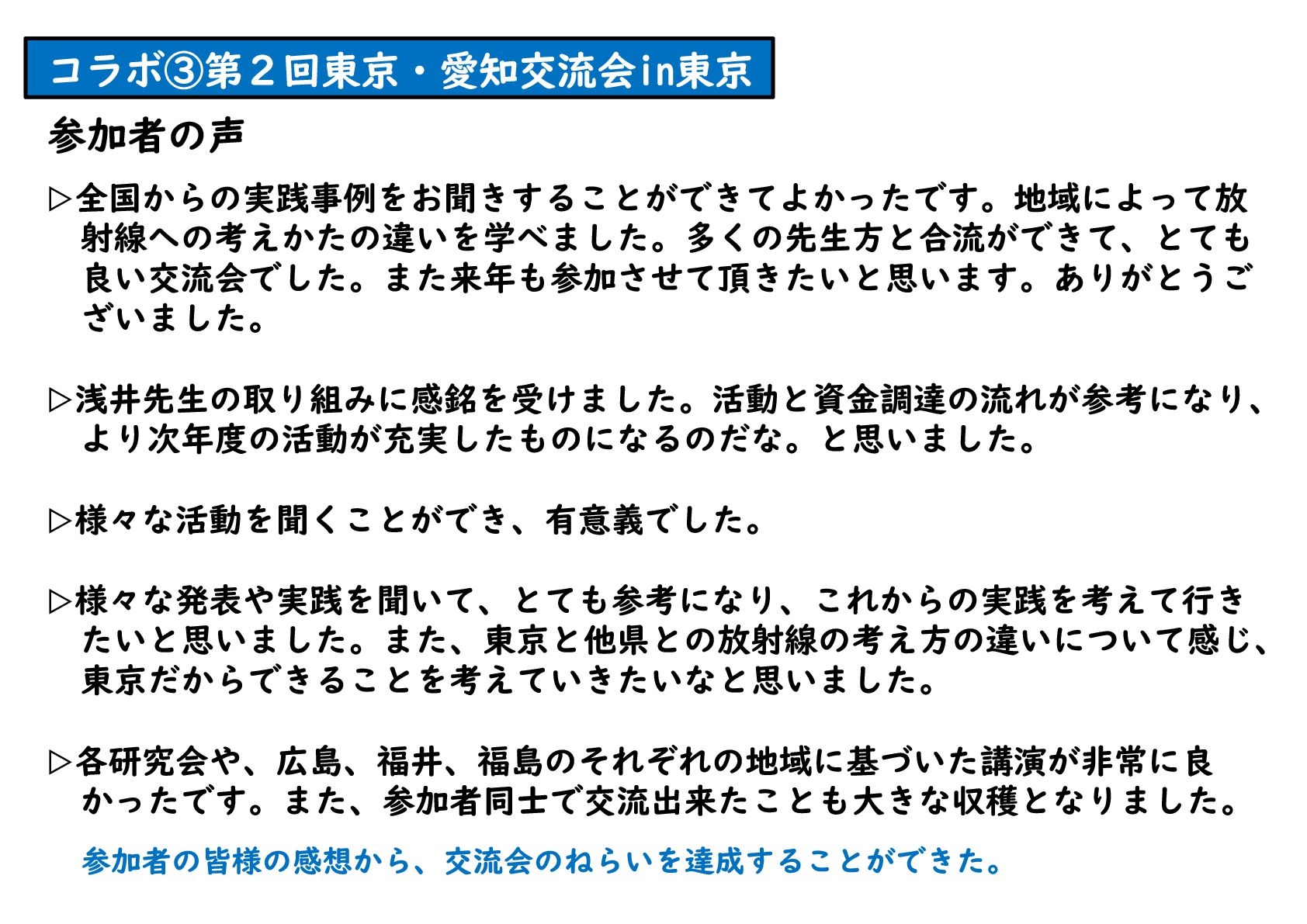 コラボ③第２回東京・愛知交流会in東京

参加者の声

▷全国からの実践事例をお聞きすることができてよかったです。地域によって放射線への考えかたの違いを学べました。多くの先生方と合流ができて、とても良い交流会でした。また来年も参加させて頂きたいと思います。ありがとうございました。

▷浅井先生の取り組みに感銘を受けました。活動と資金調達の流れが参考になり、より次年度の活動が充実したものになるのだな。と思いました。

▷様々な活動を聞くことができ、有意義でした。

▷様々な発表や実践を聞いて、とても参考になり、これからの実践を考えて行きたいと思いました。また、東京と他県との放射線の考え方の違いについて感じ、東京だからできることを考えていきたいなと思いました。

▷各研究会や、広島、福井、福島のそれぞれの地域に基づいた講演が非常に良かったです。また、参加者同士で交流出来たことも大きな収穫となりました。

参加者の皆様の感想から、交流会のねらいを達成することができた。